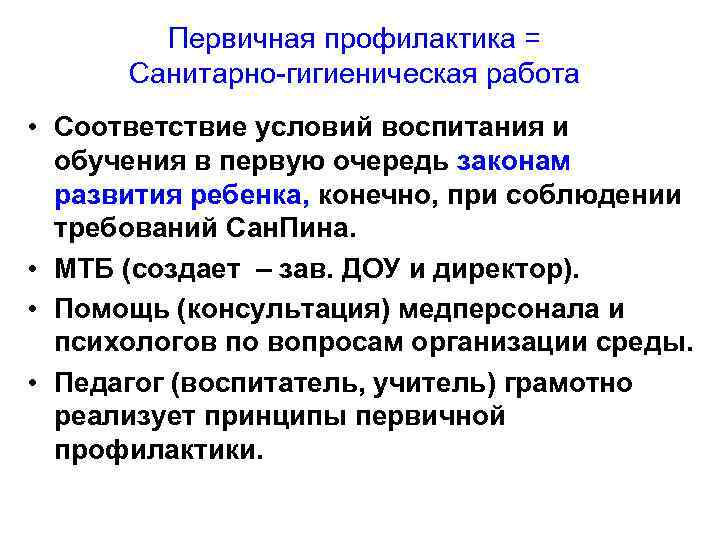 Первичная профилактика =
Санитарно-гигиеническая работа

• Соответствие условий воспитания и обучения в первую очередь законам развития ребенка, конечно, при соблюдении требований СанПина.
• МТБ (создает – зав. ДОУ и директор).
• Помощь (консультация) медперсонала и психологов по вопросам организации среды.
• Педагог (воспитатель, учитель) грамотно реализует принципы первичной профилактики.